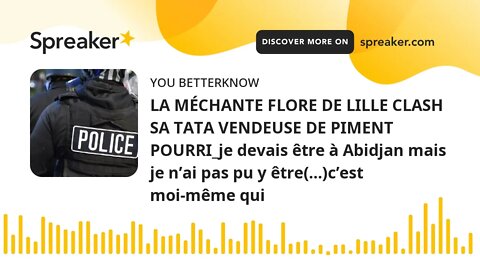 Spreaker

DISCOVER MORE ON spreaker.com

POLICE

YOU BETTERKNOW

LA MÉCHANTE FLORE DE LILLE CLASH SA TATA VENDEUSE DE PIMENT POURRI_je devais être à Abidjan mais je n’ai pas pu y être(...)c’est moi-même qui